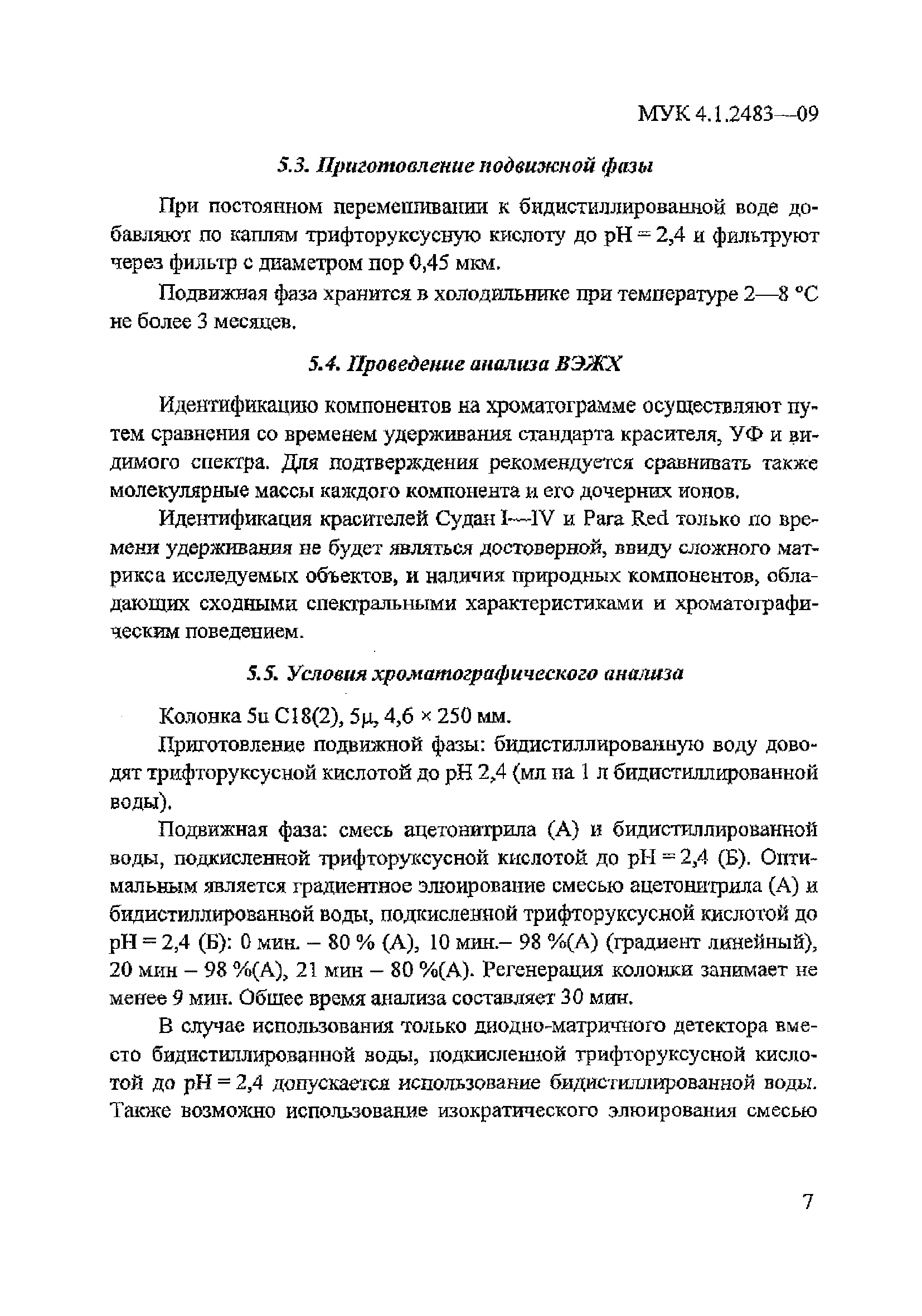 МУК 4.1.2483—09

5.3. Приготовление подвижной фазы

При постоянном перемешивании к бидистиллированной воде добавляют по каплям трифторуксусную кислоту до pH = 2,4 и фильтруют через фильтр с диаметром пор 0,45 мкм.

Подвижная фаза хранится в холодильнике при температуре 2—8 °С не более 3 месяцев.

5.4. Проведение анализа ВЭЖХ

Идентификацию компонентов на хроматограмме осуществляют путем сравнения со временем удерживания стандарта красителя, УФ и видимого спектра. Для подтверждения рекомендуется сравнивать также молекулярные массы каждого компонента и его дочерних ионов.

Идентификация красителей Судан I—IV и Para Red только по времени удерживания не будет являться достоверной, ввиду сложного матрикса исследуемых объектов, и наличия природных компонентов, обладающих сходными спектральными характеристиками и хроматографическим поведением.

5.5. Условия хроматографического анализа

Колонка 5u C18(2), 5µ, 4,6 × 250 мм.

Приготовление подвижной фазы: бидистиллированную воду доводят трифторуксусной кислотой до pH 2,4 (мл на 1 л бидистиллированной воды).

Подвижная фаза: смесь ацетонитрила (А) и бидистиллированной воды, подкисленной трифторуксусной кислотой до pH = 2,4 (Б). Оптимальным является градиентное элюирование смесью ацетонитрила (А) и бидистиллированной воды, подкисленной трифторуксусной кислотой до pH = 2,4 (Б): 0 мин. – 80 % (А), 10 мин.– 98 %(А) (градиент линейный), 20 мин – 98 %(А), 21 мин – 80 %(А). Регенерация колонки занимает не менее 9 мин. Общее время анализа составляет 30 мин.

В случае использования только диодно-матричного детектора вместо бидистиллированной воды, подкисленной трифторуксусной кислотой до pH = 2,4 допускается использование бидистиллированной воды. Также возможно использование изократического элюирования смесью

7